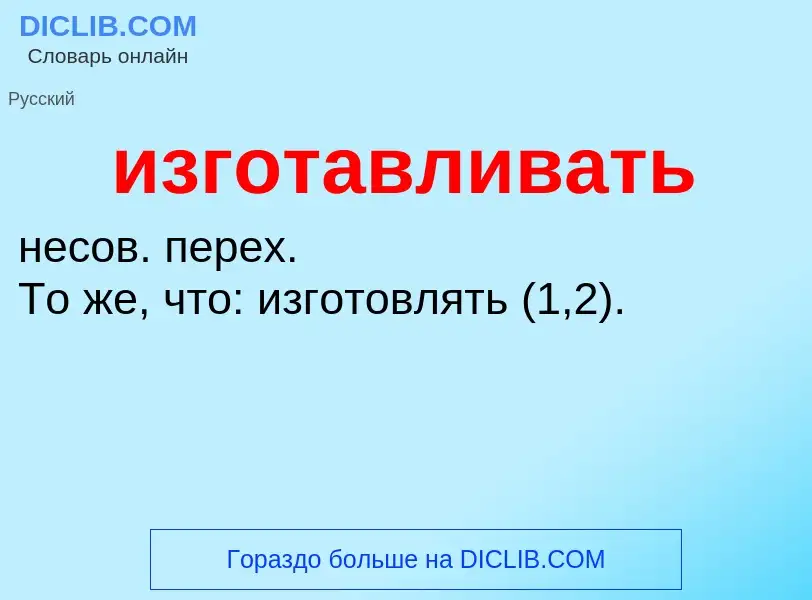 DICLIB.COM
Словарь онлайн

Русский

изготавливать

несов. перех.
То же, что: изготовлять (1,2).

Гораздо больше на DICLIB.COM